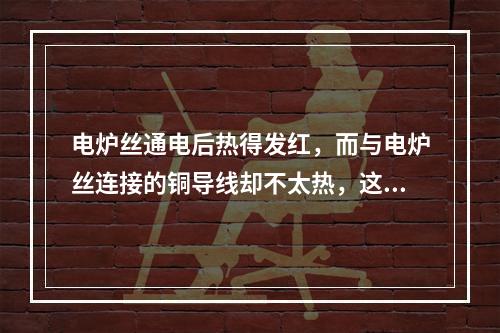 电炉丝通电后热得发红，而与电炉丝连接的铜导线却不太热，这...